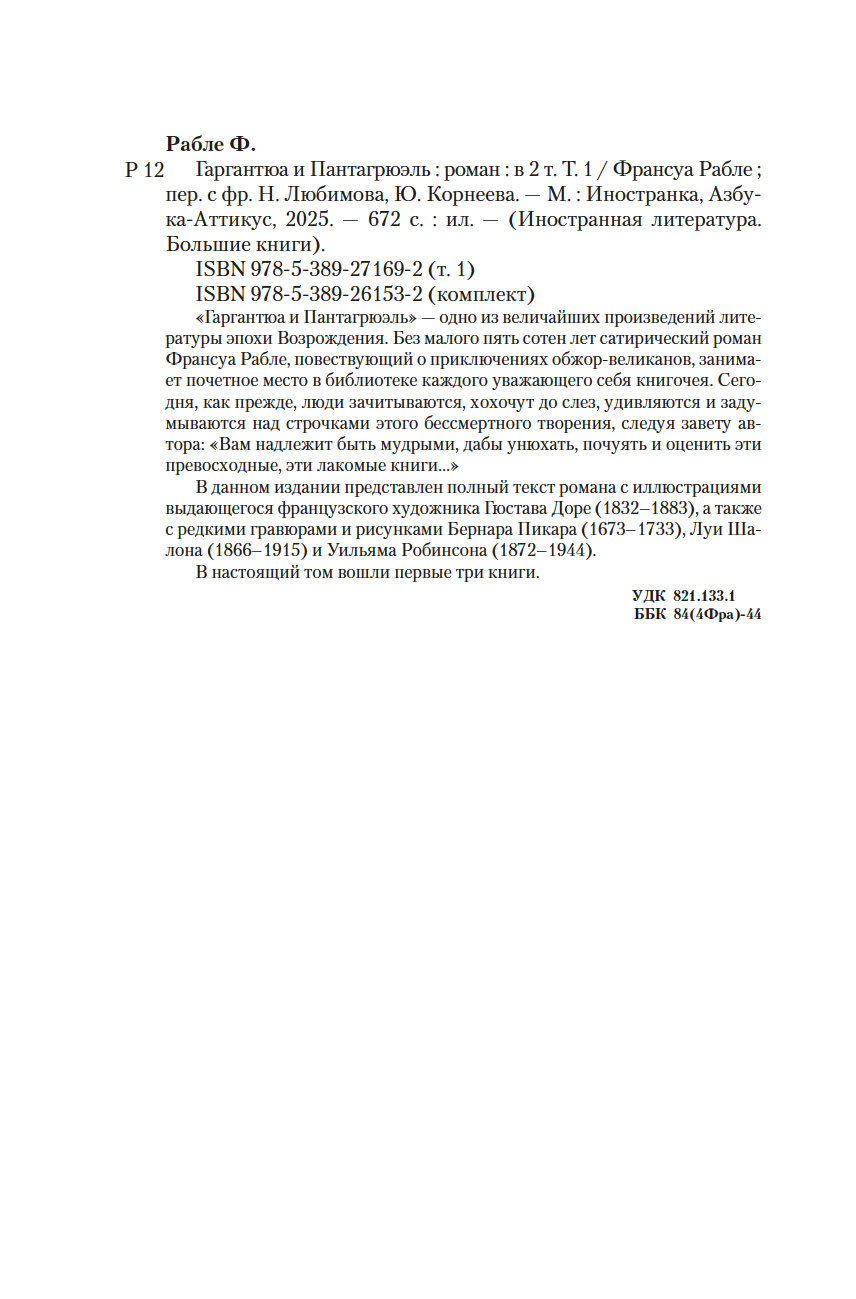 Рабле Ф.

Р 12 Гаргантюа и Пантагрюэль : роман : в 2 т. Т. 1 / Франсуа Рабле ; пер. с фр. Н. Любимова, Ю. Корнеева. — М. : Иностранка, Азбука-Аттикус, 2025. — 672 с. : ил. — (Иностранная литература. Большие книги).

ISBN 978-5-389-27169-2 (т. 1)
ISBN 978-5-389-26153-2 (комплект)

«Гаргантюа и Пантагрюэль» — одно из величайших произведений литературы эпохи Возрождения. Без малого пять сотен лет сатирический роман Франсуа Рабле, повествующий о приключениях обжор-великанов, занимает почетное место в библиотеке каждого уважающего себя книгочея. Сегодня, как прежде, люди зачитываются, хохочут до слез, удивляются и задумываются над строчками этого бессмертного творения, следуя завету автора: «Вам надлежит быть мудрыми, дабы унюхать, почуять и оценить эти превосходные, эти лакомые книги...»

В данном издании представлен полный текст романа с иллюстрациями выдающегося французского художника Гюстава Доре (1832–1883), а также с редкими гравюрами и рисунками Бернара Пикара (1673–1733), Луи Шалона (1866–1915) и Уильяма Робинсона (1872–1944).

В настоящий том вошли первые три книги.

УДК 821.133.1
ББК 84(4Фра)-44